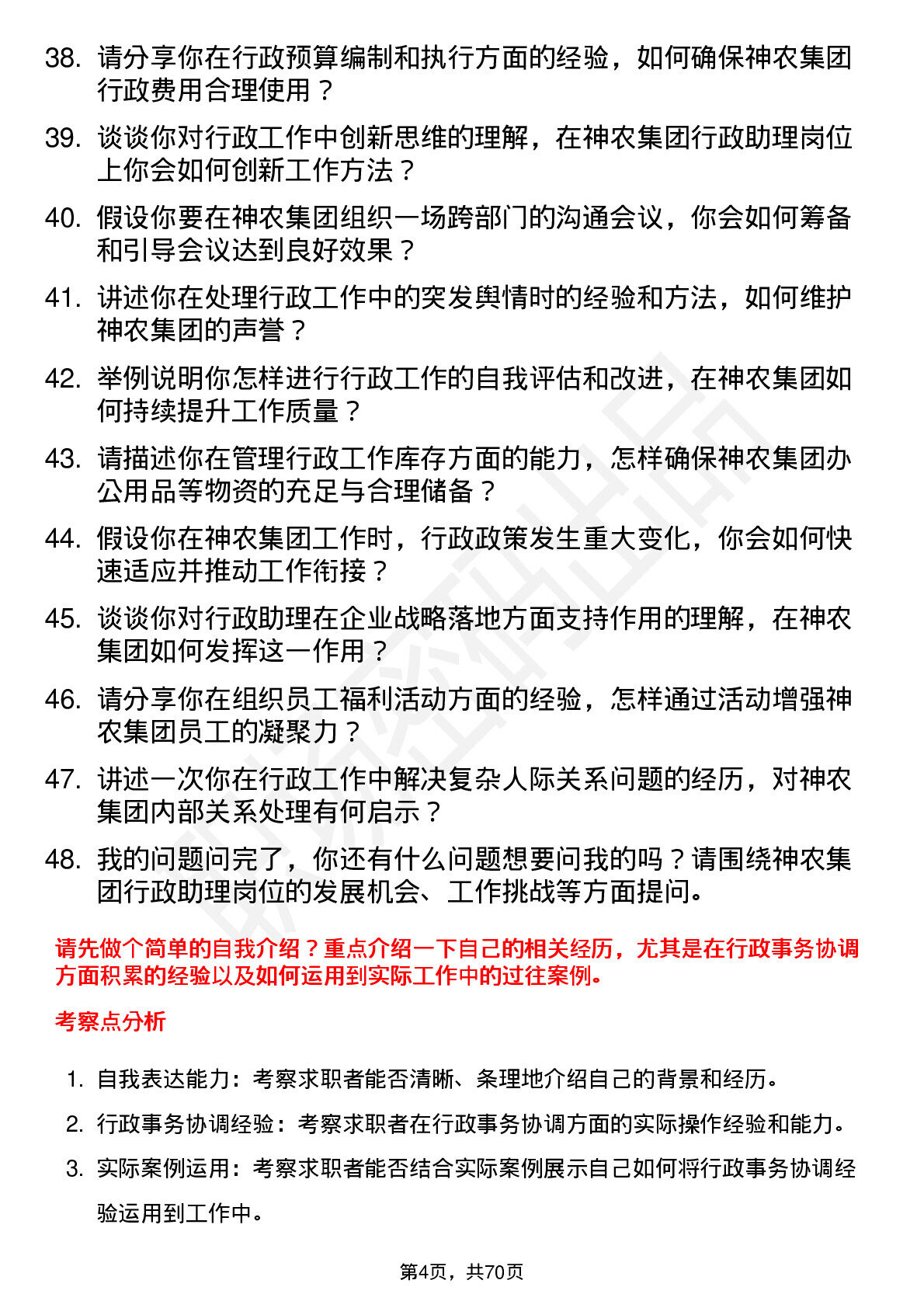 38. 请分享你在行政预算编制和执行方面的经验，如何确保神农集团行政费用合理使用？

39. 谈谈你对行政工作中创新思维的理解，在神农集团行政助理岗位上你会如何创新工作方法？

40. 假设你要在神农集团组织一场跨部门的沟通会议，你会如何筹备和引导会议达到良好效果？

41. 讲述你在处理行政工作中的突发舆情时的经验和方法，如何维护神农集团的声誉？

42. 举例说明你怎样进行行政工作的自我评估和改进，在神农集团如何持续提升工作质量？

43. 请描述你在管理行政工作库存方面的能力，怎样确保神农集团办公用品等物资的充足与合理储备？

44. 假设你在神农集团工作时，行政政策发生重大变化，你会如何快速适应并推动工作衔接？

45. 谈谈你对行政助理在企业战略落地方面支持作用的理解，在神农集团如何发挥这一作用？

46. 请分享你在组织员工福利活动方面的经验，怎样通过活动增强神农集团员工的凝聚力？

47. 讲述一次你在行政工作中解决复杂人际关系问题的经历，对神农集团内部关系处理有何启示？

48. 我的问题问完了，你还有什么问题想要问我的吗？请围绕神农集团行政助理岗位的发展机会、工作挑战等方面提问。

请先做个简单的自我介绍？重点介绍一下自己的相关经历，尤其是在行政事务协调方面积累的经验以及如何运用到实际工作中的过往案例。

考察点分析

1. 自我表达能力：考察求职者能否清晰、条理地介绍自己的背景和经历。

2. 行政事务协调经验：考察求职者在行政事务协调方面的实际操作经验和能力。

3. 实际案例运用：考察求职者能否结合实际案例展示自己如何将行政事务协调经验运用到工作中。

第4页，共70页